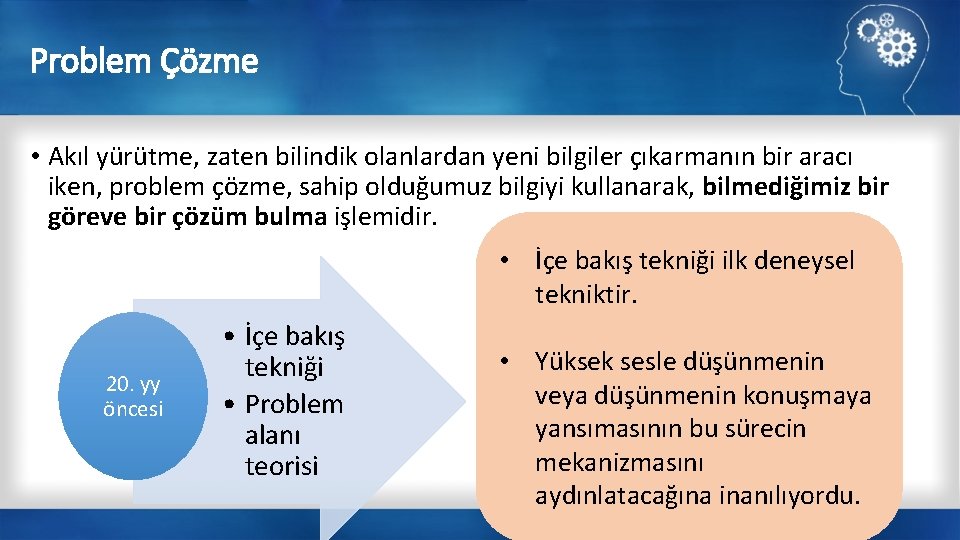 Problem Çözme

• Akıl yürütme, zaten bilindik olanlardan yeni bilgiler çıkarmanın bir aracı iken, problem çözme, sahip olduğumuz bilgiyi kullanarak, bilmediğimiz bir göreve bir çözüm bulma işlemidir.

20. yy öncesi

• İçe bakış tekniği
• Problem alanı teorisi

• İçe bakış tekniği ilk deneysel tekniktir.

• Yüksek sesle düşünmenin veya düşünmenin konuşmaya yansımasının bu sürecin mekanizmasını aydınlatacağına inanılıyordu.